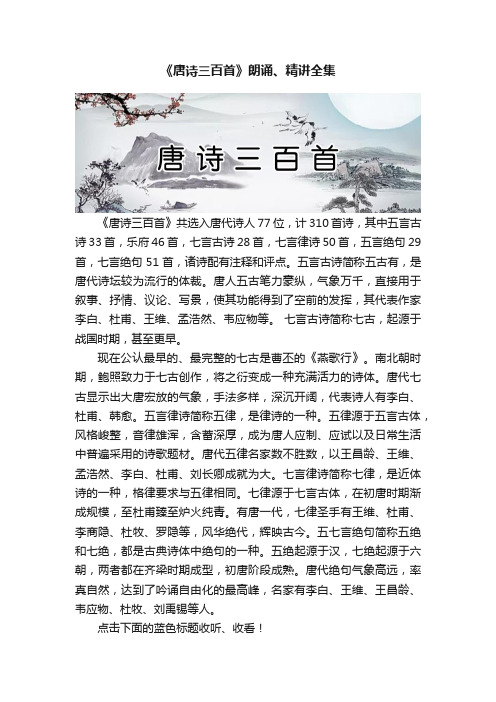 《唐诗三百首》朗诵、精讲全集

唐诗三百首

《唐诗三百首》共选入唐代诗人 77 位，计 310 首诗，其中五言古诗 33 首，乐府 46 首，七言古诗 28 首，七言律诗 50 首，五言绝句 29 首，七言绝句 51 首，诸诗配有注释和评点。五言古诗简称五古有，是唐代诗坛较为流行的体裁。唐人五古笔力豪纵，气象万千，直接用于叙事、抒情、议论、写景，使其功能得到了空前的发挥，其代表作家李白、杜甫、王维、孟浩然、韦应物等。 七言古诗简称七古，起源于战国时期，甚至更早。

现在公认最早的、最完整的七古是曹丕的《燕歌行》。南北朝时期，鲍照致力于七古创作，将之衍变成一种充满活力的诗体。唐代七古显示出大唐宏放的气象，手法多样，深沉开阔，代表诗人有李白、杜甫、韩愈。五言律诗简称五律，是律诗的一种。五律源于五言古体，风格峻整，音律雄浑，含蓄深厚，成为唐人应制、应试以及日常生活中普遍采用的诗歌题材。唐代五律名家数不胜数，以王昌龄、王维、孟浩然、李白、杜甫、刘长卿成就为大。七言律诗简称七律，是近体诗的一种，格律要求与五律相同。七律源于七言古体，在初唐时期渐成规模，至杜甫臻至炉火纯青。有唐一代，七律圣手有王维、杜甫、李商隐、杜牧、罗隐等，风华绝代，辉映古今。五七言绝句简称五绝和七绝，都是古典诗体中绝句的一种。五绝起源于汉，七绝起源于六朝，两者都在齐梁时期成型，初唐阶段成熟。唐代绝句气象高远，率真自然，达到了吟诵自由化的最高峰，名家有李白、王维、王昌龄、韦应物、杜牧、刘禹锡等人。

点击下面的蓝色标题收听、收看！